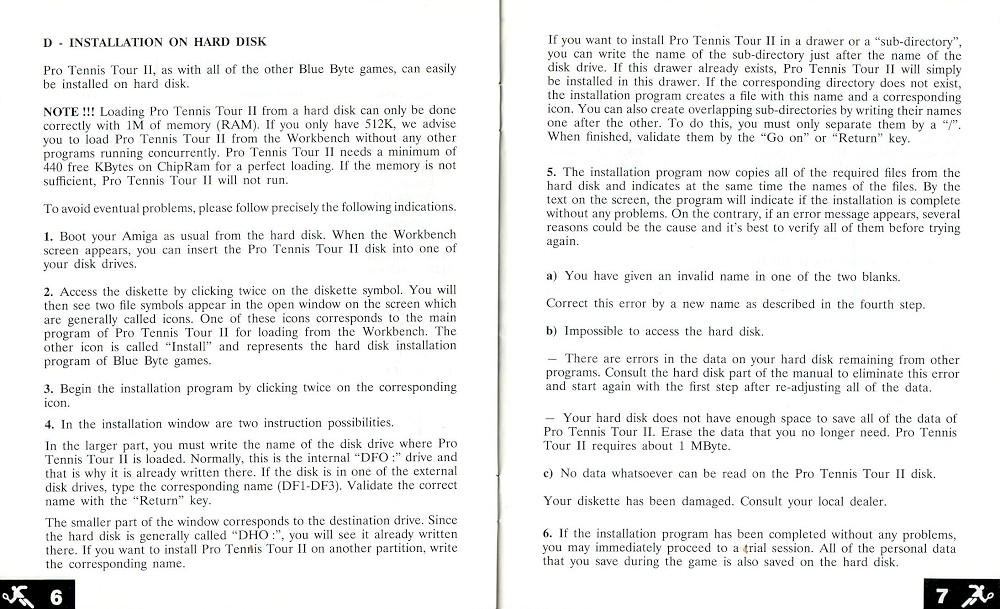 D - INSTALLATION ON HARD DISK

Pro Tennis Tour II, as with all of the other Blue Byte games, can easily be installed on hard disk.

NOTE !!! Loading Pro Tennis Tour II from a hard disk can only be done correctly with 1M of memory (RAM). If you only have 512K, we advise you to load Pro Tennis Tour II from the Workbench without any other programs running concurrently. Pro Tennis Tour II needs a minimum of 440 free KBytes on ChipRam for a perfect loading. If the memory is not sufficient, Pro Tennis Tour II will not run.

To avoid eventual problems, please follow precisely the following indications.

1. Boot your Amiga as usual from the hard disk. When the Workbench screen appears, you can insert the Pro Tennis Tour II disk into one of your disk drives.

2. Access the diskette by clicking twice on the diskette symbol. You will then see two file symbols appear in the open window on the screen which are generally called icons. One of these icons corresponds to the main program of Pro Tennis Tour II for loading from the Workbench. The other icon is called "Install" and represents the hard disk installation program of Blue Byte games.

3. Begin the installation program by clicking twice on the corresponding icon.

4. In the installation window are two instruction possibilities.

In the larger part, you must write the name of the disk drive where Pro Tennis Tour II is loaded. Normally, this is the internal "DFO :" drive and that is why it is already written there. If the disk is in one of the external disk drives, type the corresponding name (DF1-DF3). Validate the correct name with the "Return" key.

The smaller part of the window corresponds to the destination drive. Since the hard disk is generally called "DHO :", you will see it already written there. If you want to install Pro Tennis Tour II on another partition, write the corresponding name.

6

If you want to install Pro Tennis Tour II in a drawer or a "sub-directory", you can write the name of the sub-directory just after the name of the disk drive. If this drawer already exists, Pro Tennis Tour II will simply be installed in this drawer. If the corresponding directory does not exist, the installation program creates a file with this name and a corresponding icon. You can also create overlapping sub-directories by writing their names one after the other. To do this, you must only separate them by a "/". When finished, validate them by the "Go on" or "Return" key.

5. The installation program now copies all of the required files from the hard disk and indicates at the same time the names of the files. By the text on the screen, the program will indicate if the installation is complete without any problems. On the contrary, if an error message appears, several reasons could be the cause and it's best to verify all of them before trying again.

a) You have given an invalid name in one of the two blanks.

Correct this error by a new name as described in the fourth step.

b) Impossible to access the hard disk.

— There are errors in the data on your hard disk remaining from other programs. Consult the hard disk part of the manual to eliminate this error and start again with the first step after re-adjusting all of the data.

— Your hard disk does not have enough space to save all of the data of Pro Tennis Tour II. Erase the data that you no longer need. Pro Tennis Tour II requires about 1 MByte.

c) No data whatsoever can be read on the Pro Tennis Tour II disk.

Your diskette has been damaged. Consult your local dealer.

6. If the installation program has been completed without any problems, you may immediately proceed to a trial session. All of the personal data that you save during the game is also saved on the hard disk.

7